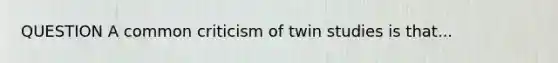 QUESTION A common criticism of twin studies is that...